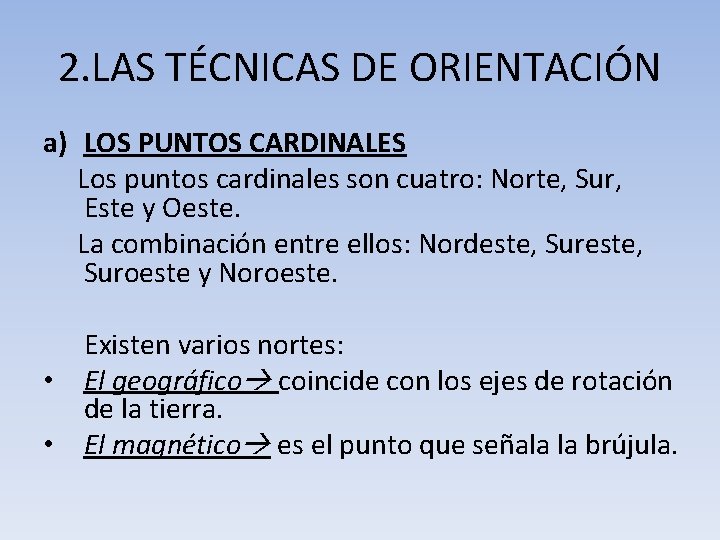 2.LAS TÉCNICAS DE ORIENTACIÓN

a) LOS PUNTOS CARDINALES

Los puntos cardinales son cuatro: Norte, Sur, Este y Oeste.

La combinación entre ellos: Nordeste, Sureste, Suroeste y Noroeste.

Existen varios nortes:

• El geográfico→ coincide con los ejes de rotación de la tierra.
• El magnético→ es el punto que señala la brújula.